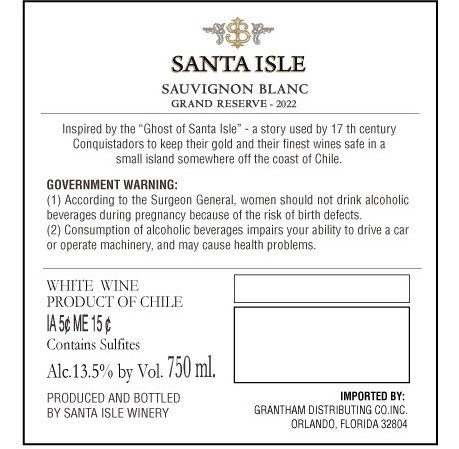 SANTA ISLE

SAUVIGNON BLANC
GRAND RESERVE - 2022

Inspired by the "Ghost of Santa Isle" - a story used by 17 th century Conquistadors to keep their gold and their finest wines safe in a small island somewhere off the coast of Chile.

GOVERNMENT WARNING:
(1) According to the Surgeon General, women should not drink alcoholic beverages during pregnancy because of the risk of birth defects.
(2) Consumption of alcoholic beverages impairs your ability to drive a car or operate machinery, and may cause health problems.

WHITE WINE
PRODUCT OF CHILE
IA 5¢ ME 15 ¢
Contains Sulfites
Alc.13.5% by Vol. 750 ml.

PRODUCED AND BOTTLED
BY SANTA ISLE WINERY

IMPORTED BY:
GRANTHAM DISTRIBUTING CO.INC.
ORLANDO, FLORIDA 32804